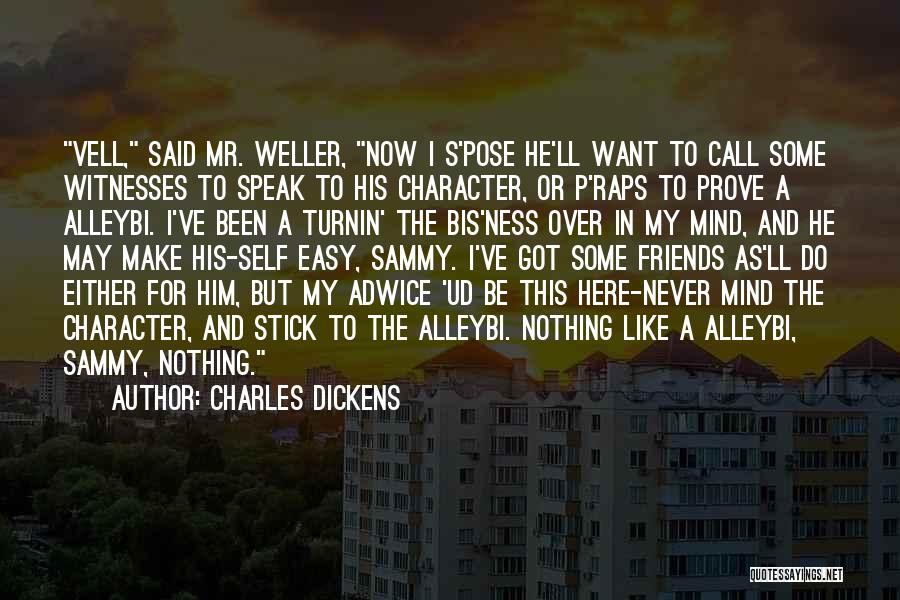 "VELL," SAID MR. WELLER, "NOW I S'POSE HE'LL WANT TO CALL SOME WITNESSES TO SPEAK TO HIS CHARACTER, OR P'RAPS TO PROVE A ALLEYBI. I'VE BEEN A TURNIN' THE BIS'NESS OVER IN MY MIND, AND HE MAY MAKE HIS-SELF EASY, SAMMY. I'VE GOT SOME FRIENDS AS'LL DO EITHER FOR HIM, BUT MY ADWICE 'UD BE THIS HERE-NEVER MIND THE CHARACTER, AND STICK TO THE ALLEYBI. NOTHING LIKE A ALLEYBI, SAMMY, NOTHING."

AUTHOR: CHARLES DICKENS

QUOTESSAYINGS.NET